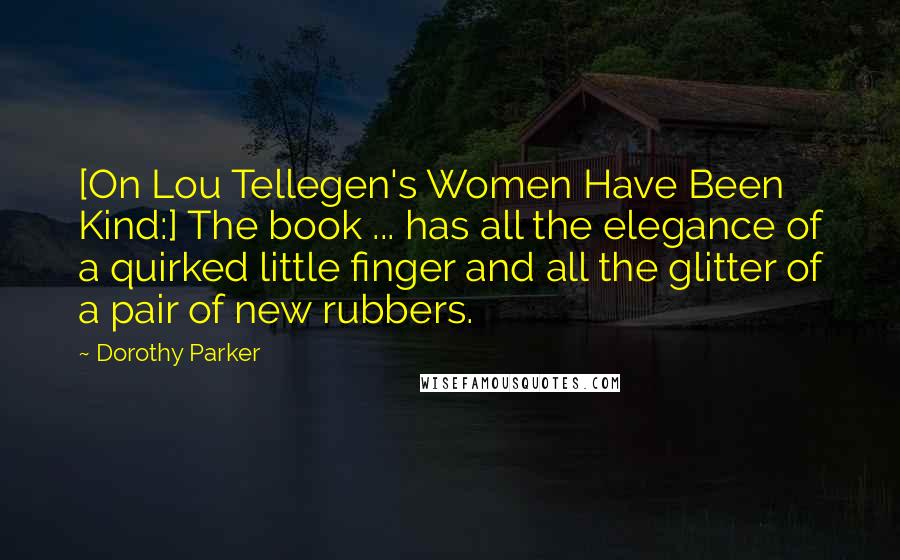 [On Lou Tellegen's Women Have Been Kind:] The book ... has all the elegance of a quirked little finger and all the glitter of a pair of new rubbers.

~ Dorothy Parker

WISEFAMOUSQUOTES.COM